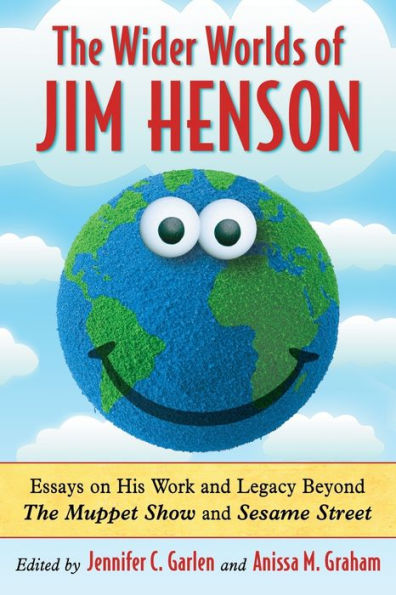 The Wider Worlds of
JIM HENSON

Essays on His Work and Legacy Beyond
The Muppet Show and Sesame Street

Edited by Jennifer C. Garlen and Anissa M. Graham